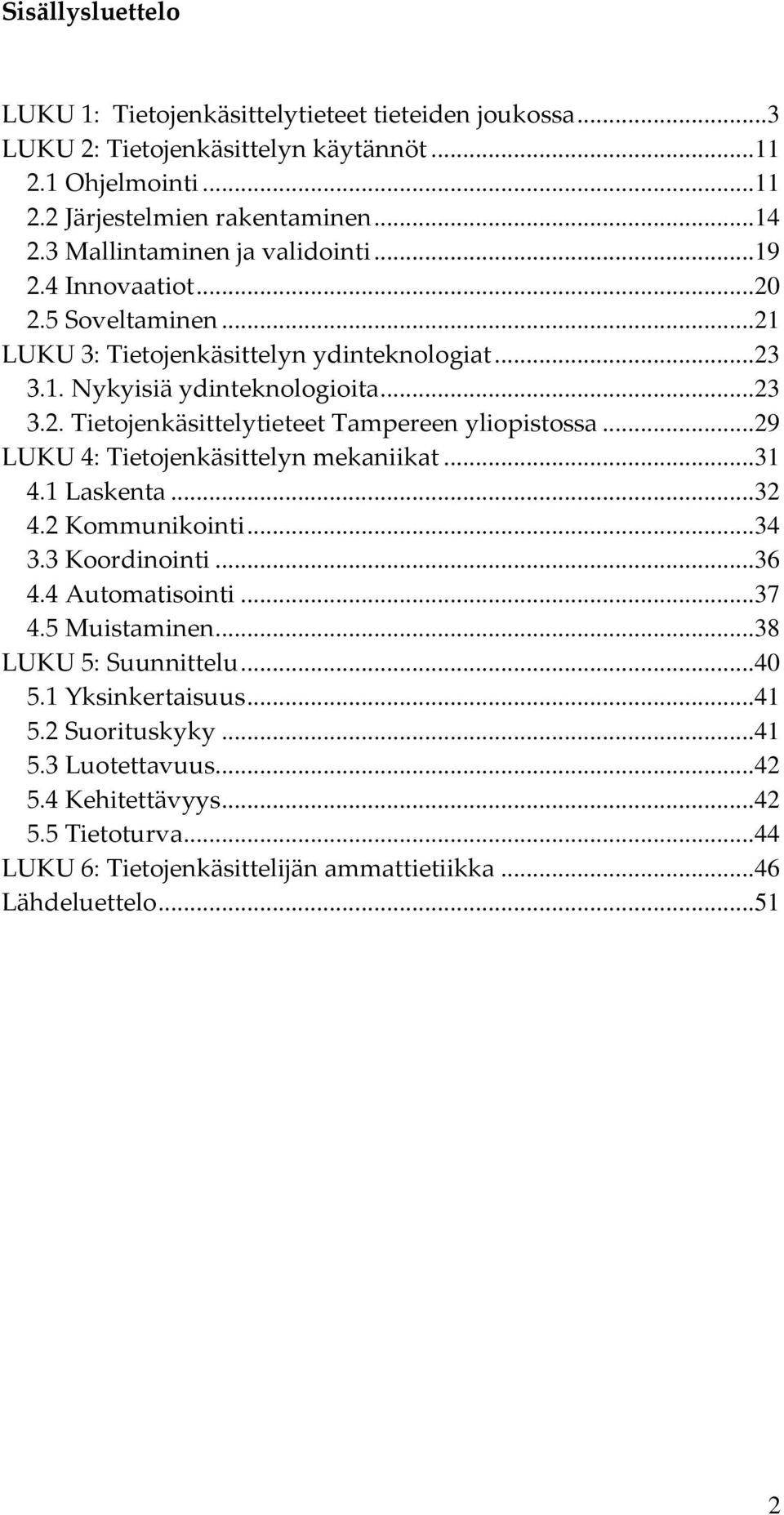 Sisällysluettelo

LUKU 1: Tietojenkäsittelytieteet tieteiden joukossa...3
LUKU 2: Tietojenkäsittelyn käytännöt...11
2.1 Ohjelmointi...11
2.2 Järjestelmien rakentaminen...14
2.3 Mallintaminen ja validointi...19
2.4 Innovaatiot...20
2.5 Soveltaminen...21
LUKU 3: Tietojenkäsittelyn ydinteknologiat...23
3.1. Nykyisiä ydinteknologioita...23
3.2. Tietojenkäsittelytieteet Tampereen yliopistossa...29
LUKU 4: Tietojenkäsittelyn mekaniikat...31
4.1 Laskenta...32
4.2 Kommunikointi...34
3.3 Koordinointi...36
4.4 Automatisointi...37
4.5 Muistaminen...38
LUKU 5: Suunnittelu...40
5.1 Yksinkertaisuus...41
5.2 Suorituskyky...41
5.3 Luotettavuus...42
5.4 Kehitettävyys...42
5.5 Tietoturva...44
LUKU 6: Tietojenkäsittelijän ammattietiikka...46
Lähdeluettelo...51

2